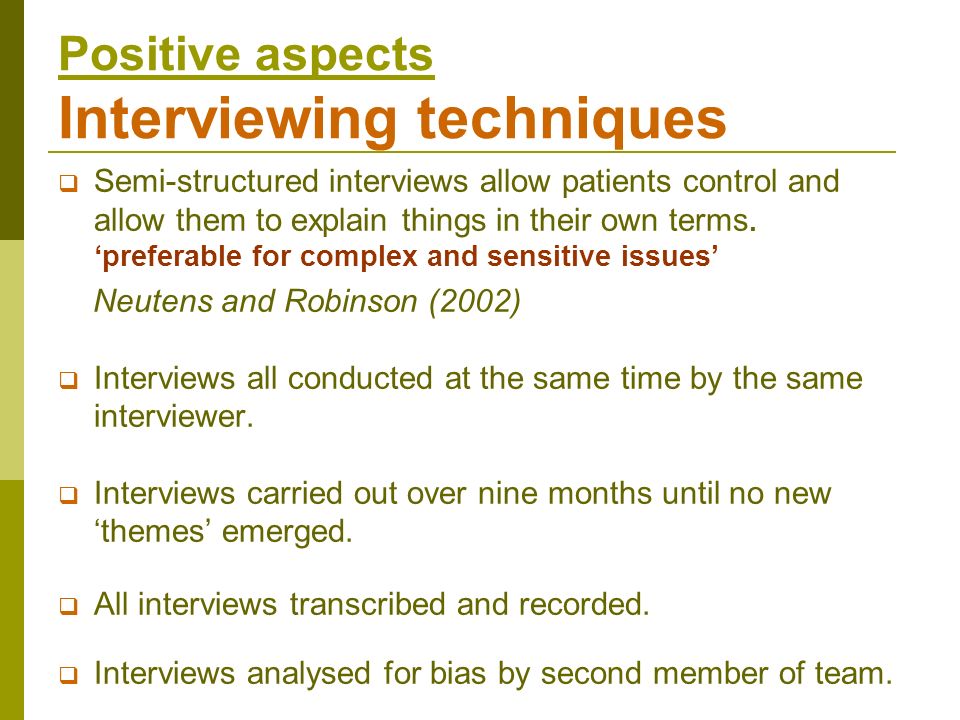 Positive aspects
Interviewing techniques

❑ Semi-structured interviews allow patients control and allow them to explain things in their own terms. ‘preferable for complex and sensitive issues’
Neutens and Robinson (2002)

❑ Interviews all conducted at the same time by the same interviewer.

❑ Interviews carried out over nine months until no new ‘themes’ emerged.

❑ All interviews transcribed and recorded.

❑ Interviews analysed for bias by second member of team.